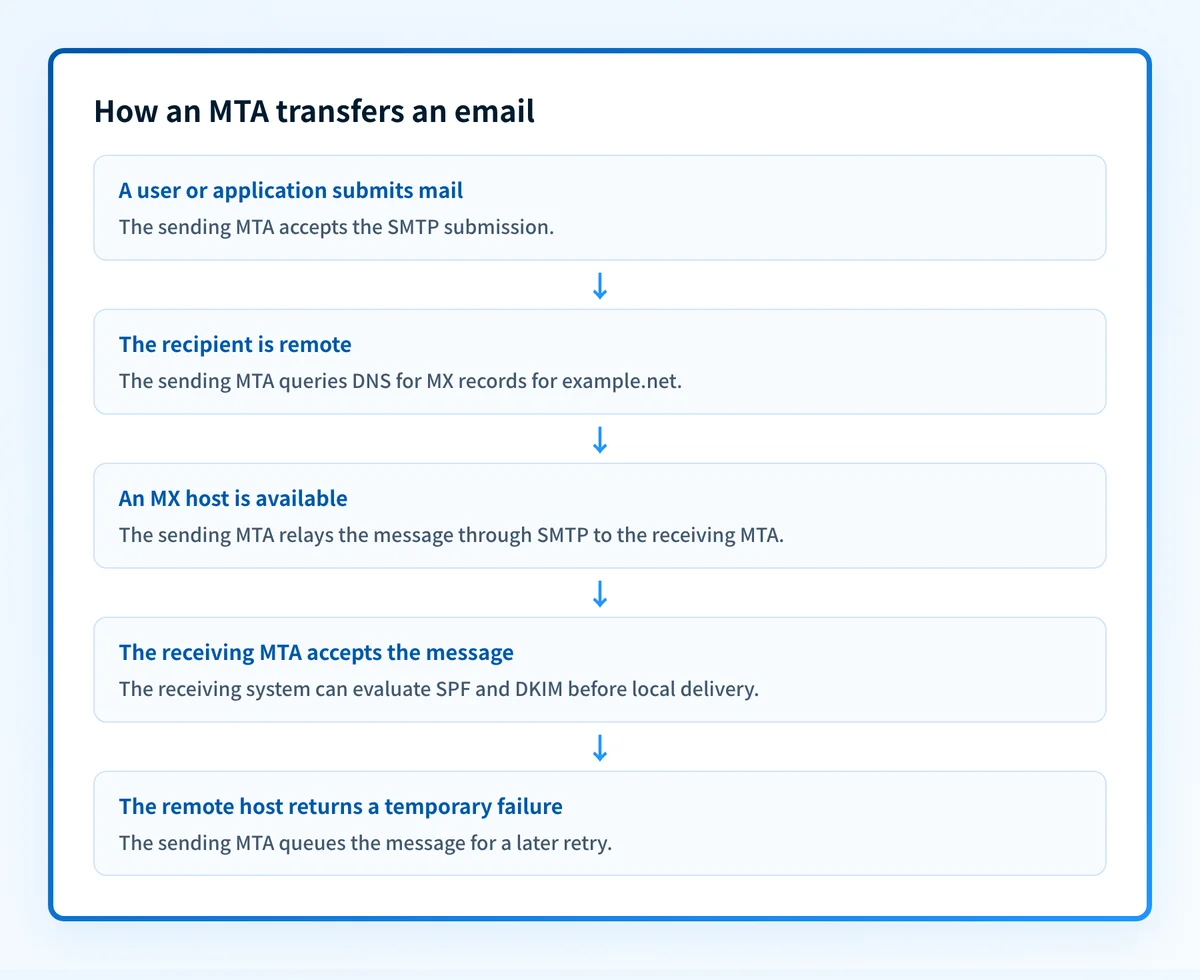 How an MTA transfers an email

A user or application submits mail

The sending MTA accepts the SMTP submission.

↓

The recipient is remote

The sending MTA queries DNS for MX records for example.net.

↓

An MX host is available

The sending MTA relays the message through SMTP to the receiving MTA.

↓

The receiving MTA accepts the message

The receiving system can evaluate SPF and DKIM before local delivery.

↓

The remote host returns a temporary failure

The sending MTA queues the message for a later retry.